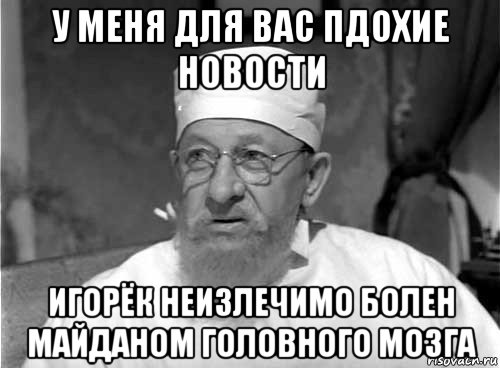 У МЕНЯ ДЛЯ ВАС ПДОХИЕ НОВОСТИ

ИГОРЁК НЕИЗЛЕЧИМО БОЛЕН МАЙДАНОМ ГОЛОВНОГО МОЗГА

risovach.ru